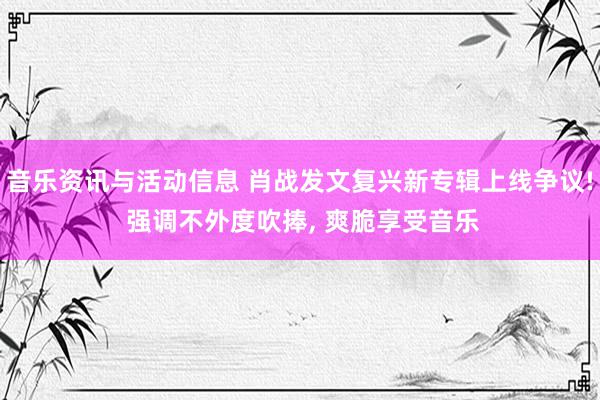 音乐资讯与活动信息 肖战发文复兴新专辑上线争议! 强调不外度吹捧, 爽脆享受音乐